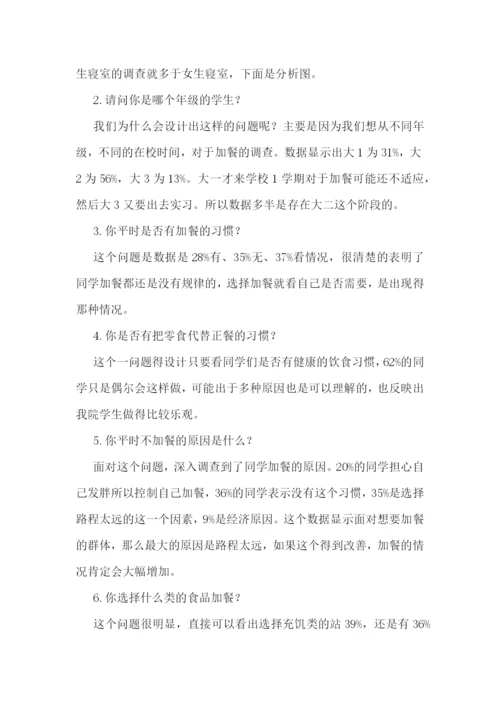 生寝室的调查就多于女生寝室，下面是分析图。

2. 请问你是哪个年级的学生？

我们为什么会设计出这样的问题呢？主要是因为我们想从不同年级，不同的在校时间，对于加餐的调查。数据显示出大 1 为 31%，大 2 为 56%，大 3 为 13%。大一才来学校 1 学期对于加餐可能还不适应，然后大 3 又要出去实习。所以数据多半是存在大二这个阶段的。

3. 你平时是否有加餐的习惯？

这个问题是数据是 28%有、35%无、37%看情况，很清楚的表明了同学加餐都还是没有规律的，选择加餐就看自己是否需要，是出现得那种情况。

4. 你是否有把零食代替正餐的习惯？

这个一问题得设计只要看同学们是否有健康的饮食习惯，62%的同学只是偶尔会这样做，可能出于多种原因也是可以理解的，也反映出我院学生做得比较乐观。

5. 你平时不加餐的原因是什么？

面对这个问题，深入调查到了同学加餐的原因。20%的同学担心自己发胖所以控制自己加餐，36%的同学表示没有这个习惯，35%是选择路程太远的这一个因素，9%是经济原因。这个数据显示面对想要加餐的群体，那么最大的原因是路程太远，如果这个得到改善，加餐的情况肯定会大幅增加。

6. 你选择什么类的食品加餐？

这个问题很明显，直接可以看出选择充饥类的站 39%，还是有 36%